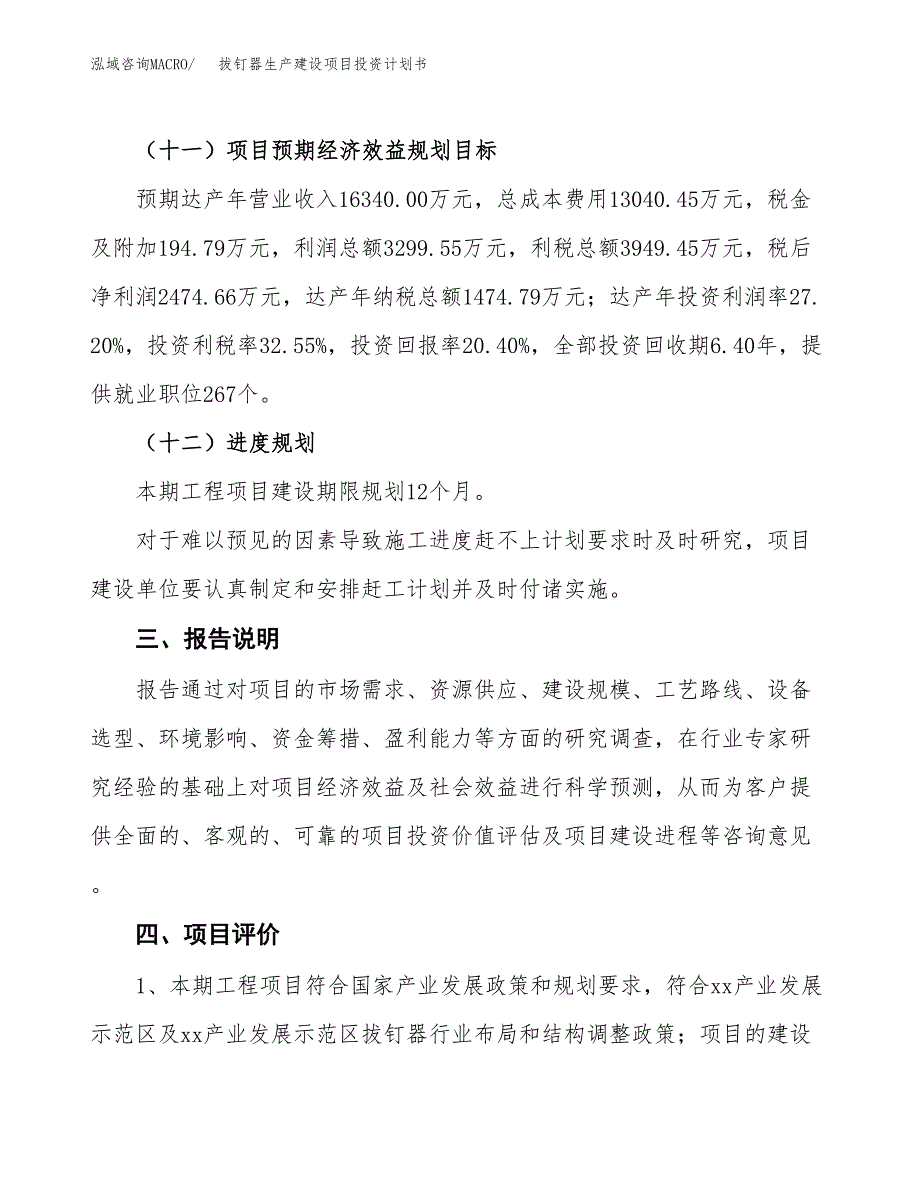 泓域咨询MACRO/　拔钉器生产建设项目投资计划书

（十一）项目预期经济效益规划目标

预期达产年营业收入16340.00万元，总成本费用13040.45万元，税金及附加194.79万元，利润总额3299.55万元，利税总额3949.45万元，税后净利润2474.66万元，达产年纳税总额1474.79万元；达产年投资利润率27.20%，投资利税率32.55%，投资回报率20.40%，全部投资回收期6.40年，提供就业职位267个。

（十二）进度规划

本期工程项目建设期限规划12个月。

对于难以预见的因素导致施工进度赶不上计划要求时及时研究，项目建设单位要认真制定和安排赶工计划并及时付诸实施。

三、报告说明

报告通过对项目的市场需求、资源供应、建设规模、工艺路线、设备选型、环境影响、资金筹措、盈利能力等方面的研究调查，在行业专家研究经验的基础上对项目经济效益及社会效益进行科学预测，从而为客户提供全面的、客观的、可靠的项目投资价值评估及项目建设进程等咨询意见。

四、项目评价

1、本期工程项目符合国家产业发展政策和规划要求，符合xx产业发展示范区及xx产业发展示范区拔钉器行业布局和结构调整政策；项目的建设